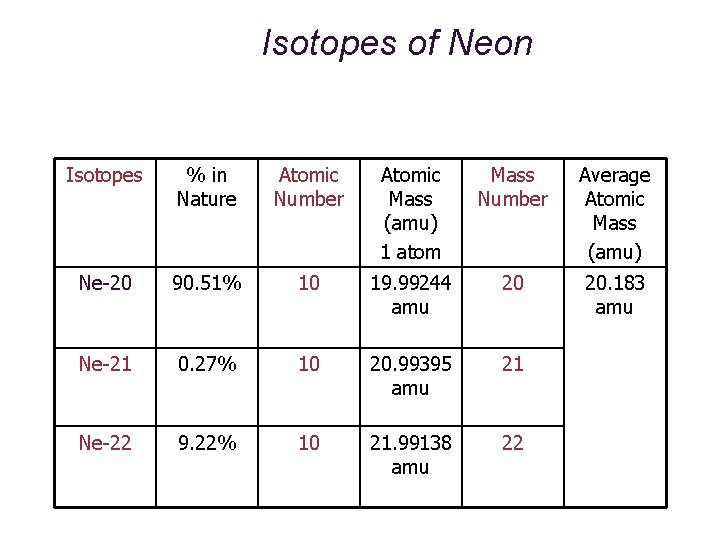 Isotopes of Neon

| Isotopes | % in Nature | Atomic Number | Atomic Mass (amu) 1 atom | Mass Number | Average Atomic Mass (amu) |
|---|---|---|---|---|---|
| Ne-20 | 90.51% | 10 | 19.99244 amu | 20 | 20.183 amu |
| Ne-21 | 0.27% | 10 | 20.99395 amu | 21 | |
| Ne-22 | 9.22% | 10 | 21.99138 amu | 22 | |